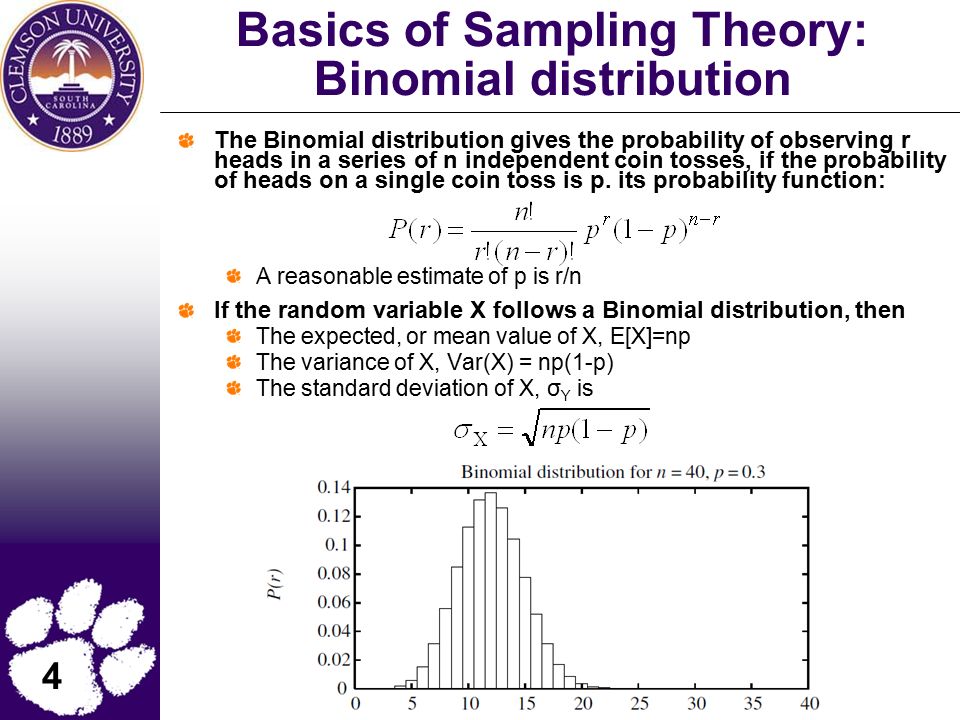 CLEMSON UNIVERSITY
SOUTH CAROLINA
1889

Basics of Sampling Theory: Binomial distribution

The Binomial distribution gives the probability of observing r heads in a series of n independent coin tosses, if the probability of heads on a single coin toss is p. its probability function:

$P(r) = \frac{n!}{r!(n-r)!} p^r (1-p)^{n-r}$

A reasonable estimate of p is r/n

If the random variable X follows a Binomial distribution, then

The expected, or mean value of X, E[X]=np

The variance of X, Var(X) = np(1-p)

The standard deviation of X, $\sigma_Y$ is

$\sigma_X = \sqrt{np(1-p)}$

Binomial distribution for $n = 40$, $p = 0.3$

$P(r)$

0.14
0.12
0.1
0.08
0.06
0.04
0.02
0

0 5 10 15 20 25 30 35 40

4